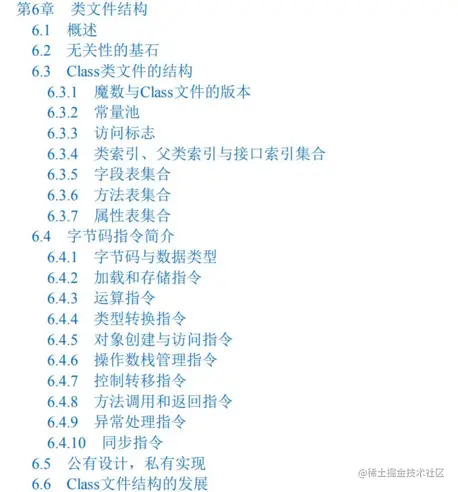 第6章　类文件结构
6.1　概述
6.2　无关性的基石
6.3　Class类文件的结构
6.3.1　魔数与Class文件的版本
6.3.2　常量池
6.3.3　访问标志
6.3.4　类索引、父类索引与接口索引集合
6.3.5　字段表集合
6.3.6　方法表集合
6.3.7　属性表集合
6.4　字节码指令简介
6.4.1　字节码与数据类型
6.4.2　加载和存储指令
6.4.3　运算指令
6.4.4　类型转换指令
6.4.5　对象创建与访问指令
6.4.6　操作数栈管理指令
6.4.7　控制转移指令
6.4.8　方法调用和返回指令
6.4.9　异常处理指令
6.4.10　同步指令
6.5　公有设计，私有实现
6.6　Class文件结构的发展
@稀土掘金技术社区